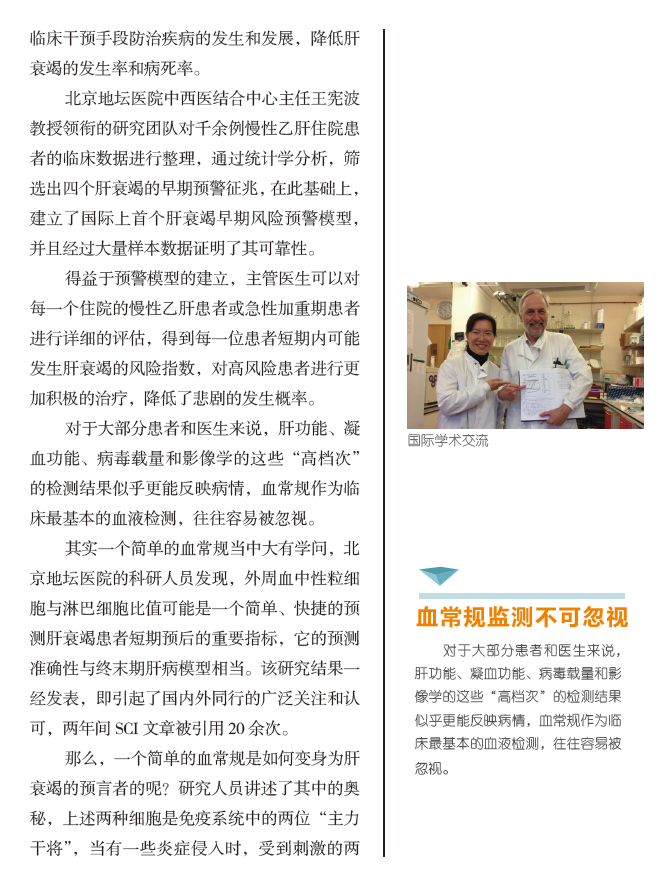 临床干预手段防治疾病的发生和发展，降低肝衰竭的发生率和病死率。

北京地坛医院中西医结合中心主任王宪波教授领衔的研究团队对千余例慢性乙肝住院患者的临床数据进行整理，通过统计学分析，筛选出四个肝衰竭的早期预警征兆，在此基础上，建立了国际上首个肝衰竭早期风险预警模型，并且经过大量样本数据证明了其可靠性。

得益于预警模型的建立，主管医生可以对每一个住院的慢性乙肝患者或急性加重期患者进行详细的评估，得到每一位患者短期内可能发生肝衰竭的风险指数，对高风险患者进行更加积极的治疗，降低了悲剧的发生概率。

对于大部分患者和医生来说，肝功能、凝血功能、病毒载量和影像学的这些“高档次”的检测结果似乎更能反映病情，血常规作为临床最基本的血液检测，往往容易被忽视。

其实一个简单的血常规当中大有学问，北京地坛医院的科研人员发现，外周血中性粒细胞与淋巴细胞比值可能是一个简单、快捷的预测肝衰竭患者短期预后的重要指标，它的预测准确性与终末期肝病模型相当。该研究结果一经发表，即引起了国内外同行的广泛关注和认可，两年间 SCI 文章被引用 20 余次。

那么，一个简单的血常规是如何变身为肝衰竭的预言者的呢？研究人员讲述了其中的奥秘，上述两种细胞是免疫系统中的两位“主力干将”，当有一些炎症侵入时，受到刺激的两

国际学术交流

血常规监测不可忽视

对于大部分患者和医生来说，肝功能、凝血功能、病毒载量和影像学的这些“高档次”的检测结果似乎更能反映病情，血常规作为临床最基本的血液检测，往往容易被忽视。